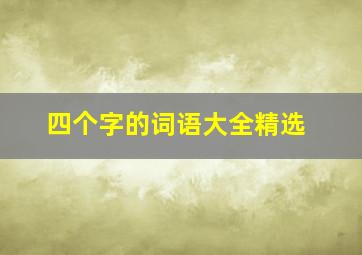 四个字的词语大全精选